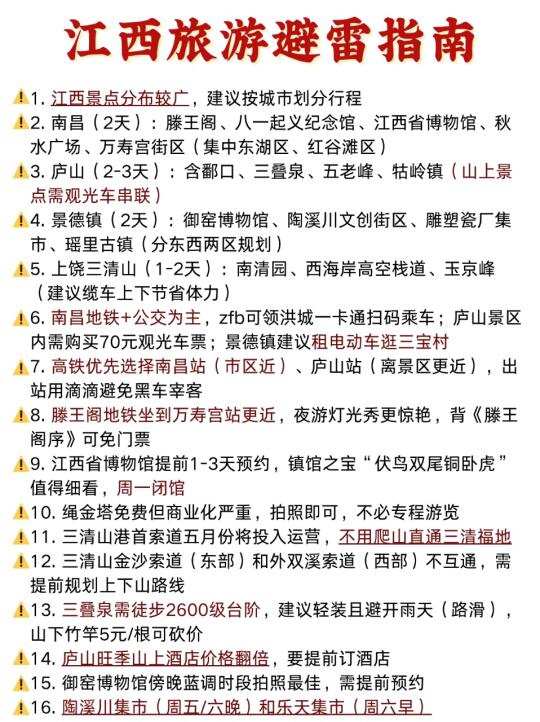 江西旅游避雷指南

⚠️1. 江西景点分布较广，建议按城市划分行程

⚠️2. 南昌（2天）：滕王阁、八一起义纪念馆、江西省博物馆、秋水广场、万寿宫街区（集中东湖区、红谷滩区）

⚠️3. 庐山（2-3天）：含鄱口、三叠泉、五老峰、牯岭镇（山上景点需观光车串联）

⚠️4. 景德镇（2天）：御窑博物馆、陶溪川文创街区、雕塑瓷厂集市、瑶里古镇（分东西两区规划）

⚠️5. 上饶三清山（1-2天）：南清园、西海岸高空栈道、玉京峰（建议缆车上下节省体力）

⚠️6. 南昌地铁+公交为主，zfb可领洪城一卡通扫码乘车；庐山景区内需购买70元观光车票；景德镇建议租电动车逛三宝村

⚠️7. 高铁优先选择南昌站（市区近）、庐山站（离景区更近），出站用滴滴避免黑车宰客

⚠️8. 滕王阁地铁坐到万寿宫站更近，夜游灯光秀更惊艳，背《滕王阁序》可免门票

⚠️9. 江西省博物馆提前1-3天预约，镇馆之宝“伏鸟双尾铜卧虎”值得细看，周一闭馆

⚠️10. 绳金塔免费但商业化严重，拍照即可，不必专程游览

⚠️11. 三清山港首索道五月份将投入运营，不用爬山直通三清福地

⚠️12. 三清山金沙索道（东部）和外双溪索道（西部）不互通，需提前规划上下山路线

⚠️13. 三叠泉需徒步2600级台阶，建议轻装且避开雨天（路滑），山下竹竿5元/根可砍价

⚠️14. 庐山旺季山上酒店价格翻倍，要提前订酒店

⚠️15. 御窑博物馆傍晚蓝调时段拍照最佳，需提前预约

⚠️16. 陶溪川集市（周五/六晚）和乐天集市（周六早）